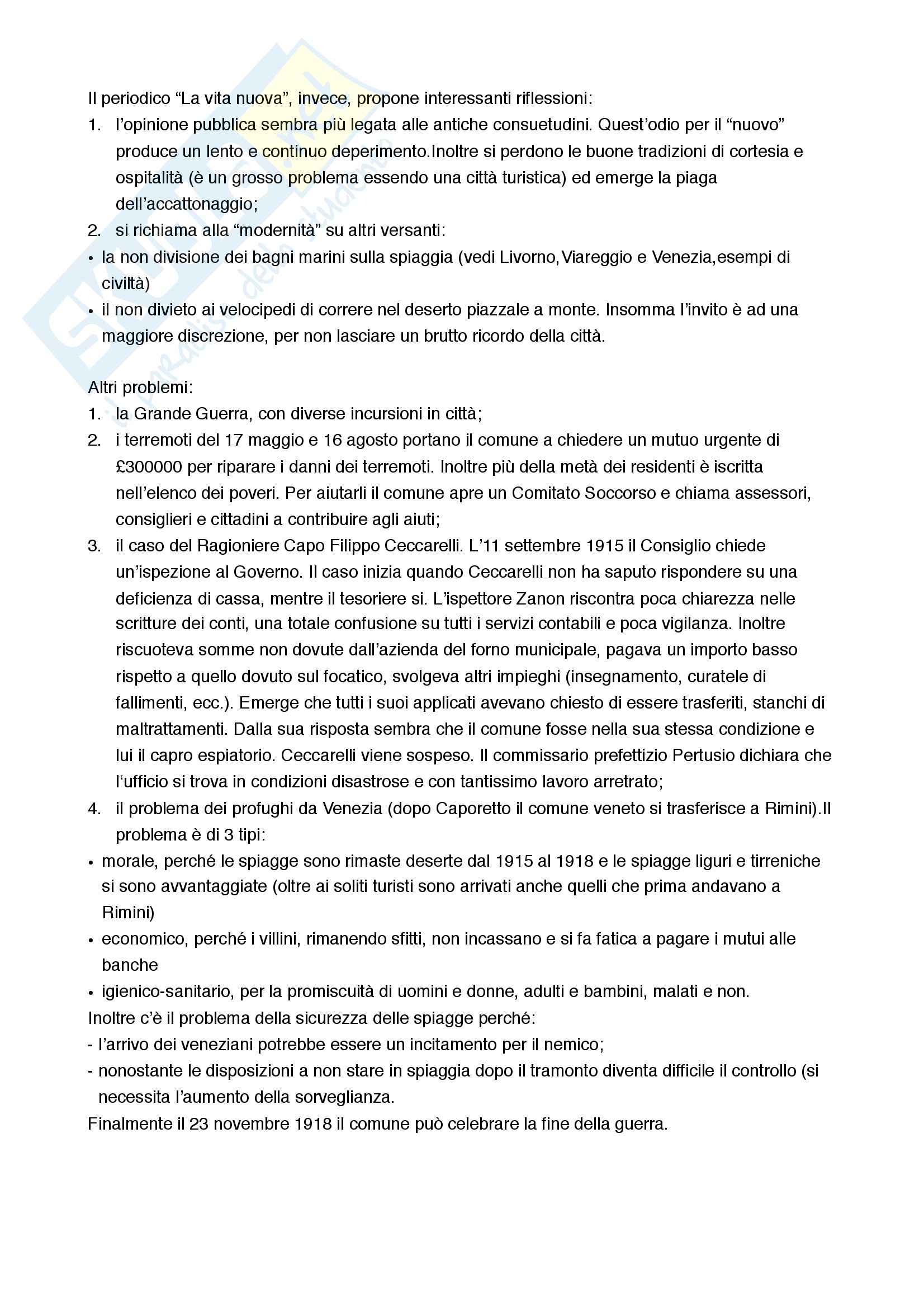 Il periodico “La vita nuova”, invece, propone interessanti riflessioni:
1. l’opinione pubblica sembra più legata alle antiche consuetudini. Quest’odio per il “nuovo” produce un lento e continuo deperimento.Inoltre si perdono le buone tradizioni di cortesia e ospitalità (è un grosso problema essendo una città turistica) ed emerge la piaga dell’accattonaggio;
2. si richiama alla “modernità” su altri versanti:
• la non divisione dei bagni marini sulla spiaggia (vedi Livorno,Viareggio e Venezia,esempi di civiltà)
• il non divieto ai velocipedi di correre nel deserto piazzale a monte. Insomma l’invito è ad una maggiore discrezione, per non lasciare un brutto ricordo della città.

Altri problemi:
1. la Grande Guerra, con diverse incursioni in città;
2. i terremoti del 17 maggio e 16 agosto portano il comune a chiedere un mutuo urgente di £300000 per riparare i danni dei terremoti. Inoltre più della metà dei residenti è iscritta nell’elenco dei poveri. Per aiutarli il comune apre un Comitato Soccorso e chiama assessori, consiglieri e cittadini a contribuire agli aiuti;
3. il caso del Ragioniere Capo Filippo Ceccarelli. L’11 settembre 1915 il Consiglio chiede un’ispezione al Governo. Il caso inizia quando Ceccarelli non ha saputo rispondere su una deficienza di cassa, mentre il tesoriere si. L’ispettore Zanon riscontra poca chiarezza nelle scritture dei conti, una totale confusione su tutti i servizi contabili e poca vigilanza. Inoltre riscuoteva somme non dovute dall’azienda del forno municipale, pagava un importo basso rispetto a quello dovuto sul focatico, svolgeva altri impieghi (insegnamento, curatele di fallimenti, ecc.). Emerge che tutti i suoi applicati avevano chiesto di essere trasferiti, stanchi di maltrattamenti. Dalla sua risposta sembra che il comune fosse nella sua stessa condizione e lui il capro espiatorio. Ceccarelli viene sospeso. Il commissario prefettizio Pertusio dichiara che l‘ufficio si trova in condizioni disastrose e con tantissimo lavoro arretrato;
4. il problema dei profughi da Venezia (dopo Caporetto il comune veneto si trasferisce a Rimini).Il problema è di 3 tipi:
• morale, perché le spiagge sono rimaste deserte dal 1915 al 1918 e le spiagge liguri e tirreniche si sono avvantaggiate (oltre ai soliti turisti sono arrivati anche quelli che prima andavano a Rimini)
• economico, perché i villini, rimanendo sfitti, non incassano e si fa fatica a pagare i mutui alle banche
• igienico-sanitario, per la promiscuità di uomini e donne, adulti e bambini, malati e non.
Inoltre c’è il problema della sicurezza delle spiagge perché:
- l’arrivo dei veneziani potrebbe essere un incitamento per il nemico;
- nonostante le disposizioni a non stare in spiaggia dopo il tramonto diventa difficile il controllo (si necessita l’aumento della sorveglianza.
Finalmente il 23 novembre 1918 il comune può celebrare la fine della guerra.